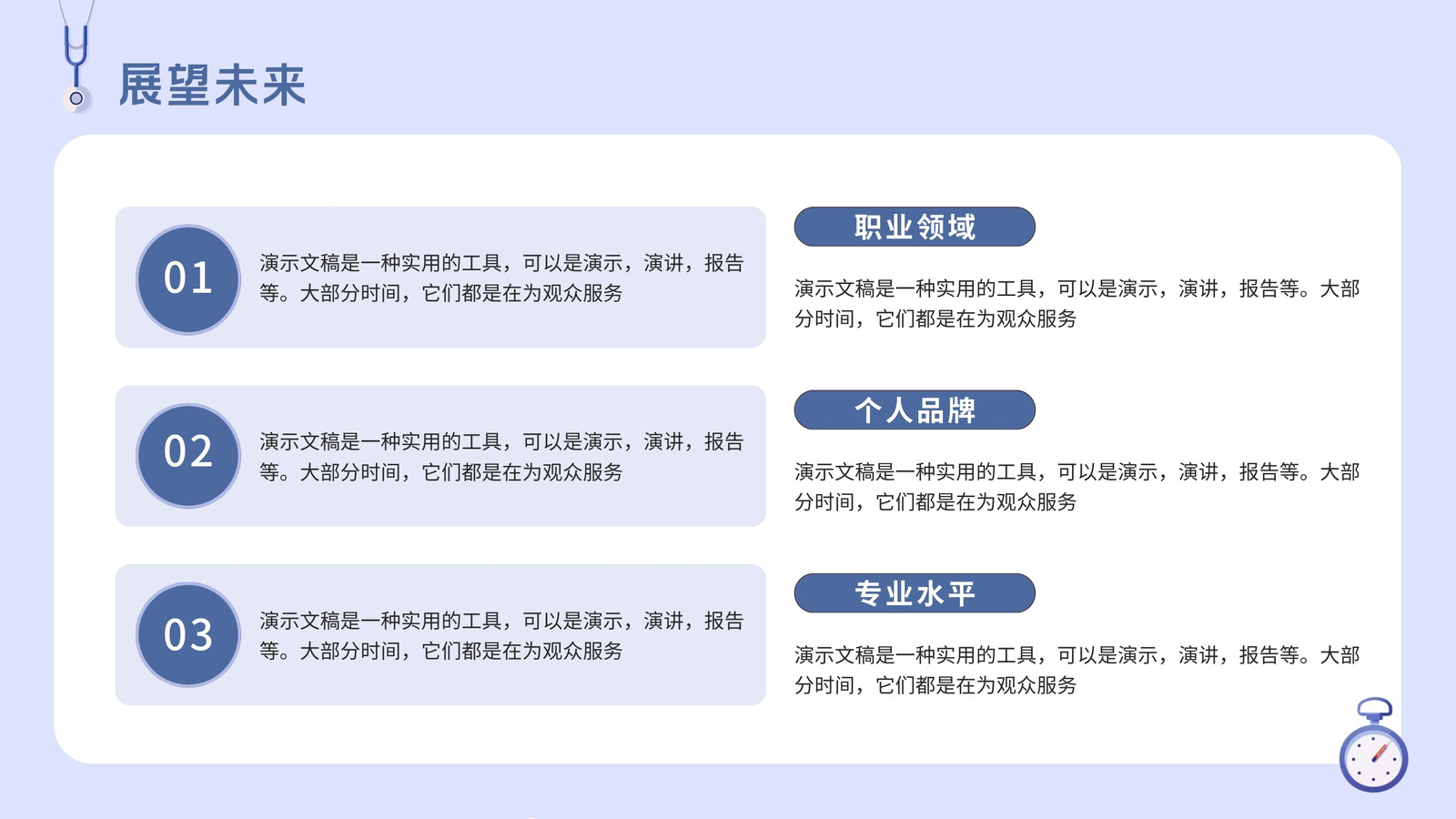 展望未来

01

演示文稿是一种实用的工具，可以是演示，演讲，报告等。大部分时间，它们都是在为观众服务

02

演示文稿是一种实用的工具，可以是演示，演讲，报告等。大部分时间，它们都是在为观众服务

03

演示文稿是一种实用的工具，可以是演示，演讲，报告等。大部分时间，它们都是在为观众服务

职业领域

演示文稿是一种实用的工具，可以是演示，演讲，报告等。大部分时间，它们都是在为观众服务

个人品牌

演示文稿是一种实用的工具，可以是演示，演讲，报告等。大部分时间，它们都是在为观众服务

专业水平

演示文稿是一种实用的工具，可以是演示，演讲，报告等。大部分时间，它们都是在为观众服务